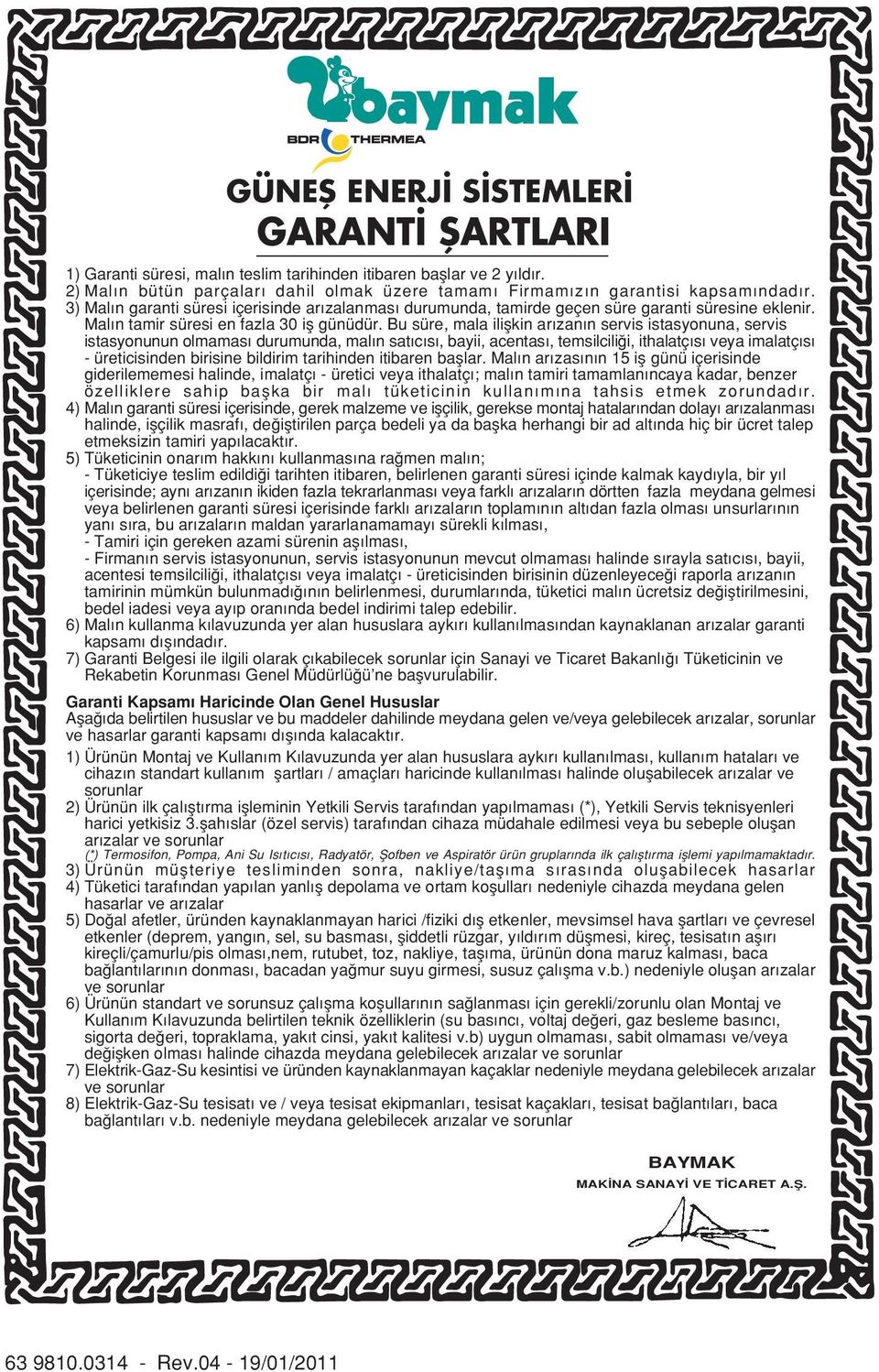 baymak
BDR THERMEA

GÜNEŞ ENERJİ SİSTEMLERİ
GARANTİ ŞARTLARI

1) Garanti süresi, malın teslim tarihinden itibaren başlar ve 2 yıldır.
2) Malın bütün parçaları dahil olmak üzere tamamı Firmamızın garantisi kapsamındadır.
3) Malın garanti süresi içerisinde arızalanması durumunda, tamirde geçen süre garanti süresine eklenir. Malın tamir süresi en fazla 30 iş günüdür. Bu süre, mala ilişkin arızanın servis istasyonuna, servis istasyonunun olmaması durumunda, malın satıcısı, bayii, acentası, temsilciliği, ithalatçısı veya imalatçısı - üreticisinden birisine bildirim tarihinden itibaren başlar. Malın arızasının 15 iş günü içerisinde giderilememesi halinde, imalatçı - üretici veya ithalatçı; malın tamiri tamamlanıncaya kadar, benzer özelliklere sahip başka bir malı tüketicinin kullanımına tahsis etmek zorundadır.
4) Malın garanti süresi içerisinde, gerek malzeme ve işçilik, gerekse montaj hatalarından dolayı arızalanması halinde, işçilik masrafı, değiştirilen parça bedeli ya da başka herhangi bir ad altında hiç bir ücret talep etmeksizin tamiri yapılacaktır.
5) Tüketicinin onarım hakkını kullanmasına rağmen malın;
- Tüketiciye teslim edildiği tarihten itibaren, belirlenen garanti süresi içinde kalmak kaydıyla, bir yıl içerisinde; aynı arızanın ikiden fazla tekrarlanması veya farklı arızaların dörtten fazla meydana gelmesi veya belirlenen garanti süresi içerisinde farklı arızaların toplamının altıdan fazla olması unsurlarının yanı sıra, bu arızaların maldan yararlanamamayı sürekli kılması,
- Tamiri için gereken azami sürenin aşılması,
- Firmanın servis istasyonunun, servis istasyonunun mevcut olmaması halinde sırayla satıcısı, bayii, acentesi temsilciliği, ithalatçısı veya imalatçı - üreticisinden birisinin düzenleyeceği raporla arızanın tamirinin mümkün bulunmadığının belirlenmesi, durumlarında, tüketici malın ücretsiz değiştirilmesini, bedel iadesi veya ayıp oranında bedel indirimi talep edebilir.
6) Malın kullanma kılavuzunda yer alan hususlara aykırı kullanılmasından kaynaklanan arızalar garanti kapsamı dışındadır.
7) Garanti Belgesi ile ilgili olarak çıkabilecek sorunlar için Sanayi ve Ticaret Bakanlığı Tüketicinin ve Rekabetin Korunması Genel Müdürlüğü'ne başvurulabilir.

Garanti Kapsamı Haricinde Olan Genel Hususlar
Aşağıda belirtilen hususlar ve bu maddeler dahilinde meydana gelen ve/veya gelebilecek arızalar, sorunlar ve hasarlar garanti kapsamı dışında kalacaktır.
1) Ürünün Montaj ve Kullanım Kılavuzunda yer alan hususlara aykırı kullanılması, kullanım hataları ve cihazın standart kullanım şartları / amaçları haricinde kullanılması halinde oluşabilecek arızalar ve sorunlar
2) Ürünün ilk çalıştırma işleminin Yetkili Servis tarafından yapılmaması (*), Yetkili Servis teknisyenleri harici yetkisiz 3.şahıslar (özel servis) tarafından cihaza müdahale edilmesi veya bu sebeple oluşan arızalar ve sorunlar
(*) Termosifon, Pompa, Ani Su Isıtıcısı, Radyatör, Şofben ve Aspiratör ürün gruplarında ilk çalıştırma işlemi yapılmamaktadır.
3) Ürünün müşteriye tesliminden sonra, nakliye/taşıma sırasında oluşabilecek hasarlar
4) Tüketici tarafından yapılan yanlış depolama ve ortam koşulları nedeniyle cihazda meydana gelen hasarlar ve arızalar
5) Doğal afetler, üründen kaynaklanmayan harici /fiziki dış etkenler, mevsimsel hava şartları ve çevresel etkenler (deprem, yangın, sel, su basması, şiddetli rüzgar, yıldırım düşmesi, kireç, tesisatın aşırı kireçli/çamurlu/pis olması,nem, rutubet, toz, nakliye, taşıma, ürünün dona maruz kalması, baca bağlantılarının donması, bacadan yağmur suyu girmesi, susuz çalışma v.b.) nedeniyle oluşan arızalar ve sorunlar
6) Ürünün standart ve sorunsuz çalışma koşullarının sağlanması için gerekli/zorunlu olan Montaj ve Kullanım Kılavuzunda belirtilen teknik özelliklerin (su basıncı, voltaj değeri, gaz besleme basıncı, sigorta değeri, topraklama, yakıt cinsi, yakıt kalitesi v.b) uygun olmaması, sabit olmaması ve/veya değişken olması halinde cihazda meydana gelebilecek arızalar ve sorunlar
7) Elektrik-Gaz-Su kesintisi ve üründen kaynaklanmayan kaçaklar nedeniyle meydana gelebilecek arızalar ve sorunlar
8) Elektrik-Gaz-Su tesisatı ve / veya tesisat ekipmanları, tesisat kaçakları, tesisat bağlantıları, baca bağlantıları v.b. nedeniyle meydana gelebilecek arızalar ve sorunlar

BAYMAK
MAKİNA SANAYİ VE TİCARET A.Ş.

63 9810.0314 - Rev.04 - 19/01/2011